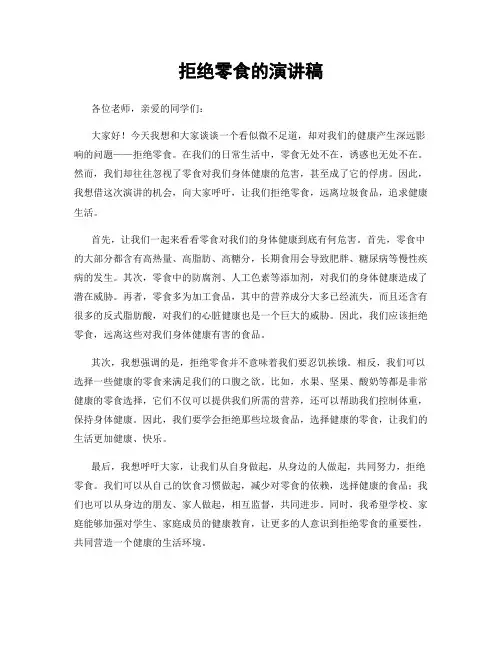 拒绝零食的演讲稿

各位老师，亲爱的同学们：

大家好！今天我想和大家谈谈一个看似微不足道，却对我们的健康产生深远影响的问题——拒绝零食。在我们的日常生活中，零食无处不在，诱惑也无处不在。然而，我们却往往忽视了零食对我们身体健康的危害，甚至成了它的俘虏。因此，我想借这次演讲的机会，向大家呼吁，让我们拒绝零食，远离垃圾食品，追求健康生活。

首先，让我们一起来看看零食对我们的身体健康到底有何危害。首先，零食中的大部分都含有高热量、高脂肪、高糖分，长期食用会导致肥胖、糖尿病等慢性疾病的发生。其次，零食中的防腐剂、人工色素等添加剂，对我们的身体健康造成了潜在威胁。再者，零食多为加工食品，其中的营养成分大多已经流失，而且还含有很多的反式脂肪酸，对我们的心脏健康也是一个巨大的威胁。因此，我们应该拒绝零食，远离这些对我们身体健康有害的食品。

其次，我想强调的是，拒绝零食并不意味着我们要忍饥挨饿。相反，我们可以选择一些健康的零食来满足我们的口腹之欲。比如，水果、坚果、酸奶等都是非常健康的零食选择，它们不仅可以提供我们所需的营养，还可以帮助我们控制体重，保持身体健康。因此，我们要学会拒绝那些垃圾食品，选择健康的零食，让我们的生活更加健康、快乐。

最后，我想呼吁大家，让我们从自身做起，从身边的人做起，共同努力，拒绝零食。我们可以从自己的饮食习惯做起，减少对零食的依赖，选择健康的食品；我们也可以从身边的朋友、家人做起，相互监督，共同进步。同时，我希望学校、家庭能够加强对学生、家庭成员的健康教育，让更多的人意识到拒绝零食的重要性，共同营造一个健康的生活环境。